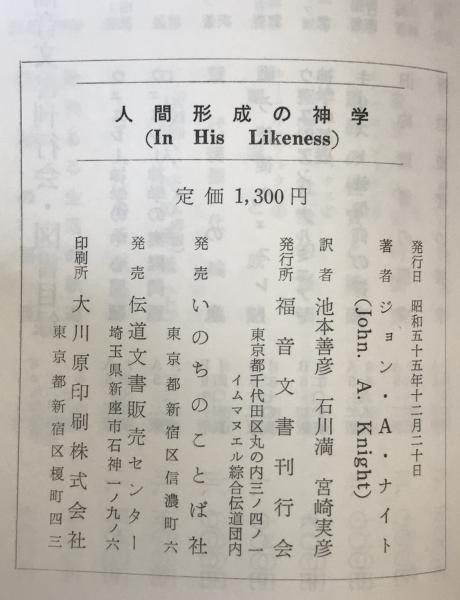 人間形成の神学
(In His Likeness)

定価 1,300円

発行日 昭和五十五年十二月二十日

著者 ジョン・A・ナイト (John. A. Knight)

訳者 池本善彦 石川満 宮崎実彦

発行所 福音文書刊行会
東京都千代田区丸の内三ノ四ノ一
イムマヌエル綜合伝道団内

発売 いのちのことば社
東京都新宿区信濃町六

発売 伝道文書販売センター
埼玉県新座市石神一ノ九ノ六

印刷所 大川原印刷株式会社
東京都新宿区榎町四三